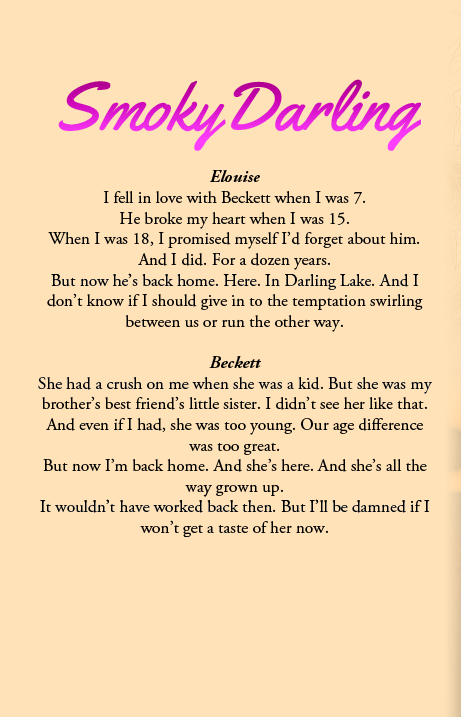 Smoky Darling

Elouise
I fell in love with Beckett when I was 7.
He broke my heart when I was 15.
When I was 18, I promised myself I'd forget about him.
And I did. For a dozen years.
But now he's back home. Here. In Darling Lake. And I don't know if I should give in to the temptation swirling between us or run the other way.

Beckett
She had a crush on me when she was a kid. But she was my brother's best friend's little sister. I didn't see her like that. And even if I had, she was too young. Our age difference was too great.
But now I'm back home. And she's here. And she's all the way grown up.
It wouldn't have worked back then. But I'll be damned if I won't get a taste of her now.